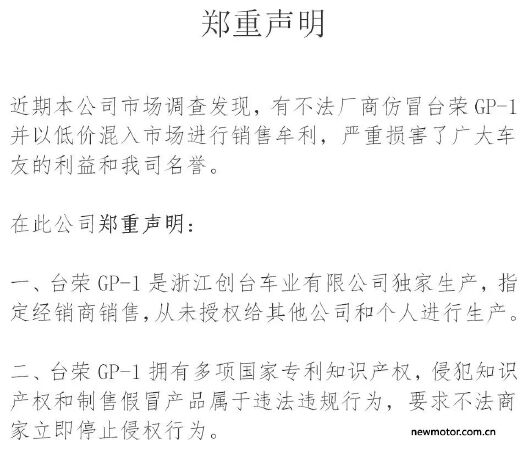 郑重声明

近期本公司市场调查发现，有不法厂商仿冒台荣 GP-1 并以低价混入市场进行销售牟利，严重损害了广大车友的利益和我司名誉。

在此公司郑重声明：

一、台荣 GP-1 是浙江创台车业有限公司独家生产，指定经销商销售,从未授权给其他公司和个人进行生产。

二、台荣 GP-1 拥有多项国家专利知识产权，侵犯知识产权和制售假冒产品属于违法违规行为，要求不法商家立即停止侵权行为。

newmotor.com.cn